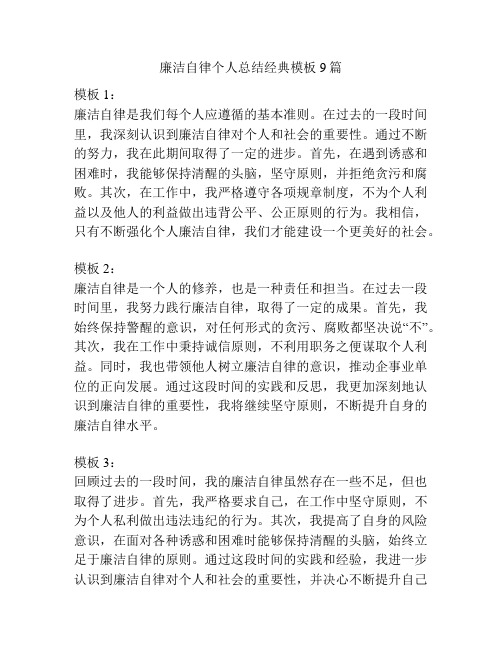 廉洁自律个人总结经典模板 9 篇

模板 1：
廉洁自律是我们每个人应遵循的基本准则。在过去的一段时间里，我深刻认识到廉洁自律对个人和社会的重要性。通过不断的努力，我在此期间取得了一定的进步。首先，在遇到诱惑和困难时，我能够保持清醒的头脑，坚守原则，并拒绝贪污和腐败。其次，在工作中，我严格遵守各项规章制度，不为个人利益以及他人的利益做出违背公平、公正原则的行为。我相信，只有不断强化个人廉洁自律，我们才能建设一个更美好的社会。

模板 2：
廉洁自律是一个人的修养，也是一种责任和担当。在过去一段时间里，我努力践行廉洁自律，取得了一定的成果。首先，我始终保持警醒的意识，对任何形式的贪污、腐败都坚决说“不”。其次，我在工作中秉持诚信原则，不利用职务之便谋取个人利益。同时，我也带领他人树立廉洁自律的意识，推动企事业单位的正向发展。通过这段时间的实践和反思，我更加深刻地认识到廉洁自律的重要性，我将继续坚守原则，不断提升自身的廉洁自律水平。

模板 3：
回顾过去的一段时间，我的廉洁自律虽然存在一些不足，但也取得了进步。首先，我严格要求自己，在工作中坚守原则，不为个人私利做出违法违纪的行为。其次，我提高了自身的风险意识，在面对各种诱惑和困难时能够保持清醒的头脑，始终立足于廉洁自律的原则。通过这段时间的实践和经验，我进一步认识到廉洁自律对个人和社会的重要性，并决心不断提升自己